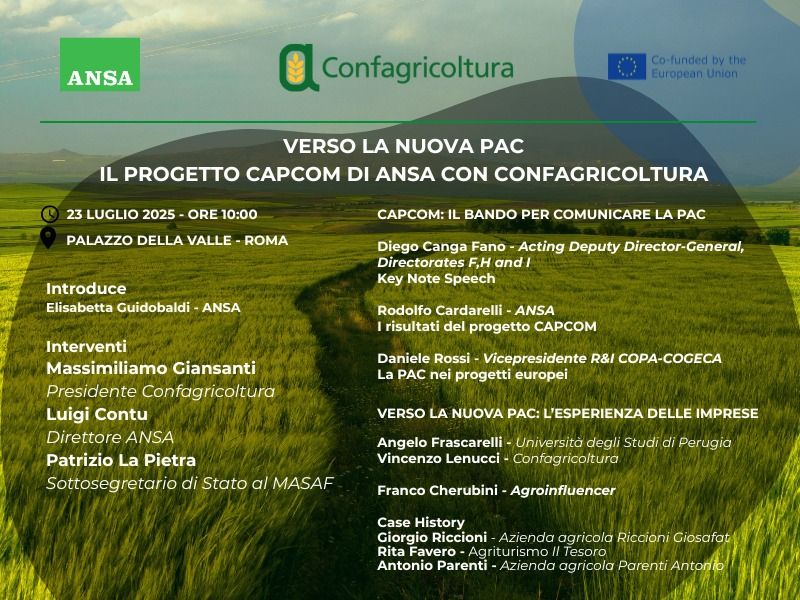 ANSA

Confagricoltura

Co-funded by the European Union

VERSO LA NUOVA PAC
IL PROGETTO CAPCOM DI ANSA CON CONFAGRICOLTURA

23 LUGLIO 2025 - ORE 10:00
PALAZZO DELLA VALLE - ROMA

Introduce
Elisabetta Guidobaldi - ANSA

Interventi
Massimiliamo Giansanti
Presidente Confagricoltura
Luigi Contu
Direttore ANSA
Patrizio La Pietra
Sottosegretario di Stato al MASAF

CAPCOM: IL BANDO PER COMUNICARE LA PAC

Diego Canga Fano - Acting Deputy Director-General, Directorates F,H and I
Key Note Speech

Rodolfo Cardarelli - ANSA
I risultati del progetto CAPCOM

Daniele Rossi - Vicepresidente R&I COPA-COGECA
La PAC nei progetti europei

VERSO LA NUOVA PAC: L'ESPERIENZA DELLE IMPRESE

Angelo Frascarelli - Università degli Studi di Perugia
Vincenzo Lenucci - Confagricoltura

Franco Cherubini - Agroinfluencer

Case History
Giorgio Riccioni - Azienda agricola Riccioni Giosafat
Rita Favero - Agriturismo Il Tesoro
Antonio Parenti - Azienda agricola Parenti Antonio